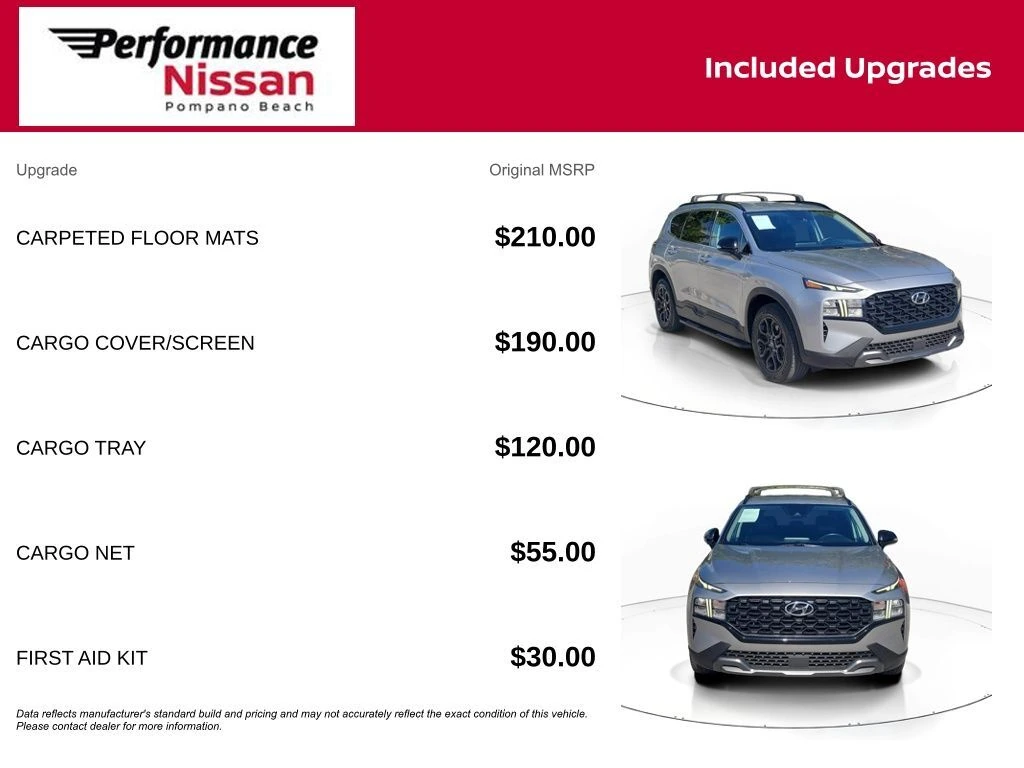 Performance
Nissan
Pompano Beach

Included Upgrades

| Upgrade | Original MSRP |
|---|---|
| CARPETED FLOOR MATS | $210.00 |
| CARGO COVER/SCREEN | $190.00 |
| CARGO TRAY | $120.00 |
| CARGO NET | $55.00 |
| FIRST AID KIT | $30.00 |

Data reflects manufacturer's standard build and pricing and may not accurately reflect the exact condition of this vehicle. Please contact dealer for more information.